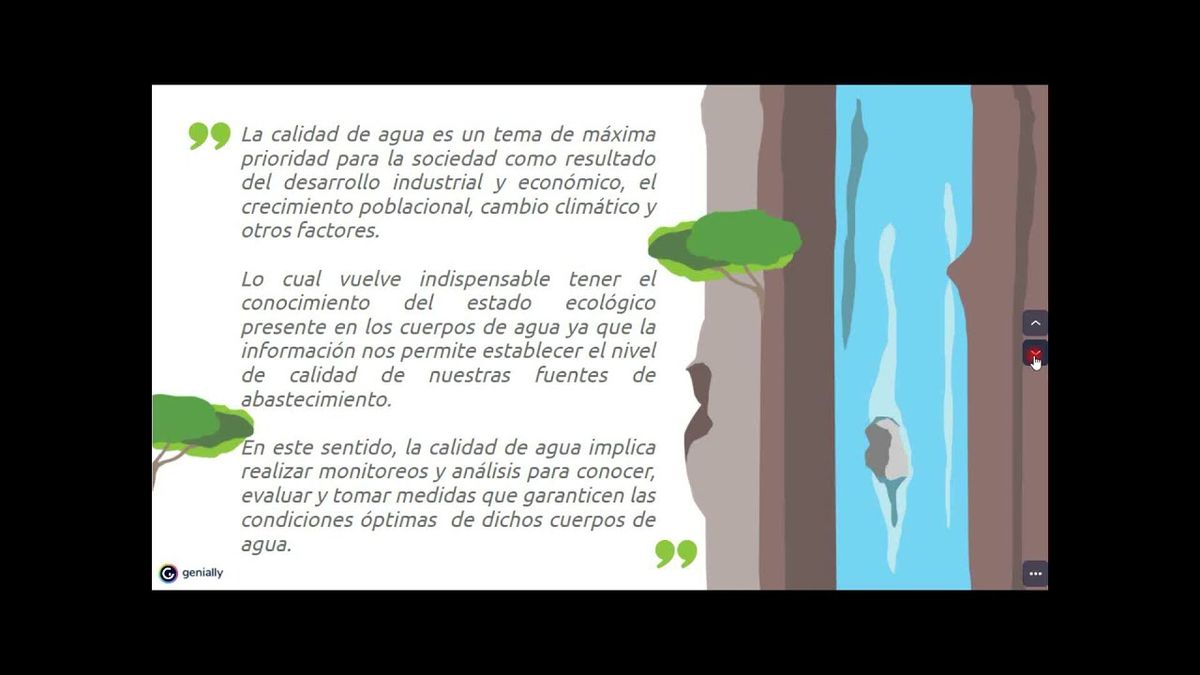 La calidad de agua es un tema de máxima prioridad para la sociedad como resultado del desarrollo industrial y económico, el crecimiento poblacional, cambio climático y otros factores.

Lo cual vuelve indispensable tener el conocimiento del estado ecológico presente en los cuerpos de agua ya que la información nos permite establecer el nivel de calidad de nuestras fuentes de abastecimiento.

En este sentido, la calidad de agua implica realizar monitoreos y análisis para conocer, evaluar y tomar medidas que garanticen las condiciones óptimas de dichos cuerpos de agua.

genially